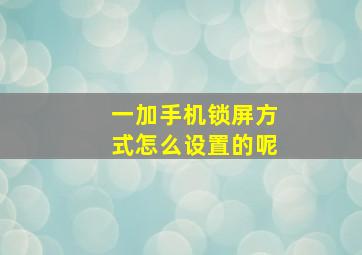 一加手机锁屏方式怎么设置的呢